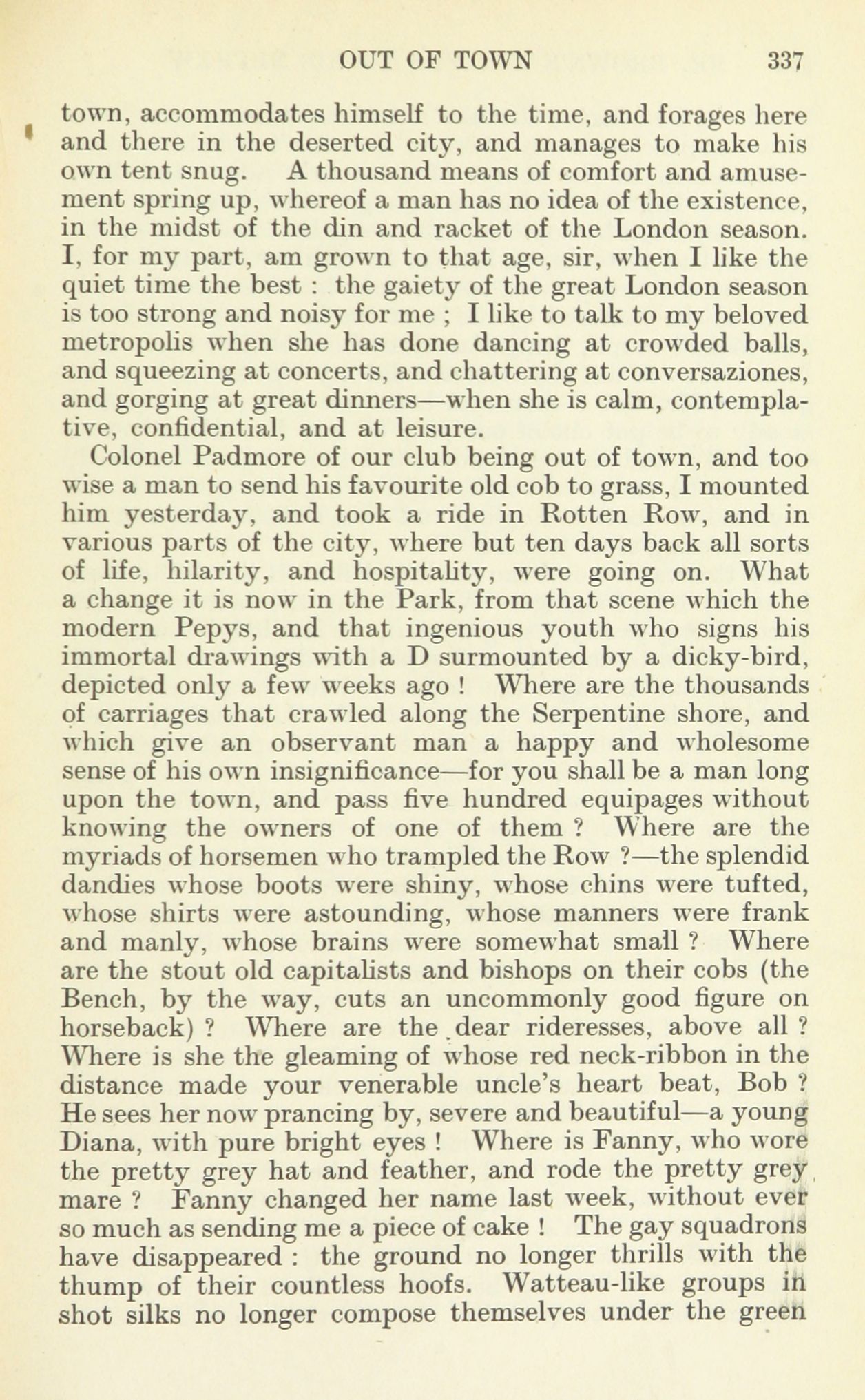 OUT OF TOWN 337

town, accommodates himself to the time, and forages here and there in the deserted city, and manages to make his own tent snug. A thousand means of comfort and amusement spring up, whereof a man has no idea of the existence, in the midst of the din and racket of the London season. I, for my part, am grown to that age, sir, when I like the quiet time the best : the gaiety of the great London season is too strong and noisy for me ; I like to talk to my beloved metropolis when she has done dancing at crowded balls, and squeezing at concerts, and chattering at conversaziones, and gorging at great dinners—when she is calm, contemplative, confidential, and at leisure.

Colonel Padmore of our club being out of town, and too wise a man to send his favourite old cob to grass, I mounted him yesterday, and took a ride in Rotten Row, and in various parts of the city, where but ten days back all sorts of life, hilarity, and hospitality, were going on. What a change it is now in the Park, from that scene which the modern Pepys, and that ingenious youth who signs his immortal drawings with a D surmounted by a dicky-bird, depicted only a few weeks ago ! Where are the thousands of carriages that crawled along the Serpentine shore, and which give an observant man a happy and wholesome sense of his own insignificance—for you shall be a man long upon the town, and pass five hundred equipages without knowing the owners of one of them ? Where are the myriads of horsemen who trampled the Row ?—the splendid dandies whose boots were shiny, whose chins were tufted, whose shirts were astounding, whose manners were frank and manly, whose brains were somewhat small ? Where are the stout old capitalists and bishops on their cobs (the Bench, by the way, cuts an uncommonly good figure on horseback) ? Where are the dear rideresses, above all ? Where is she the gleaming of whose red neck-ribbon in the distance made your venerable uncle's heart beat, Bob ? He sees her now prancing by, severe and beautiful—a young Diana, with pure bright eyes ! Where is Fanny, who wore the pretty grey hat and feather, and rode the pretty grey mare ? Fanny changed her name last week, without ever so much as sending me a piece of cake ! The gay squadrons have disappeared : the ground no longer thrills with the thump of their countless hoofs. Watteau-like groups in shot silks no longer compose themselves under the green